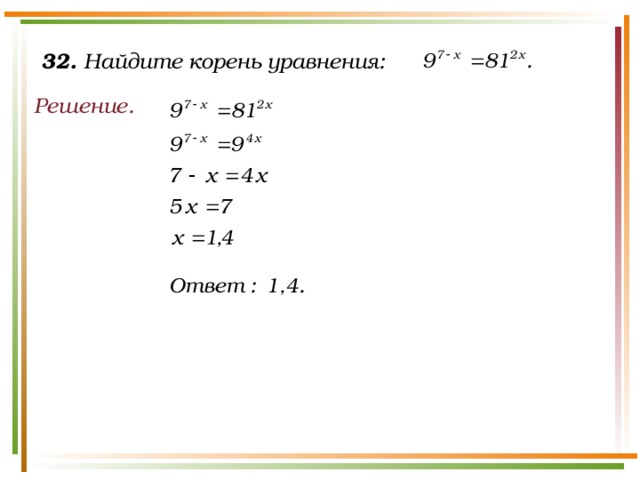 **32.** Найдите корень уравнения: $9^{7-x}=81^{2x}$.

Решение. $9^{7-x}=81^{2x}$

$9^{7-x}=9^{4x}$

$7-x=4x$

$5x=7$

$x=1,4$

Ответ: 1,4.